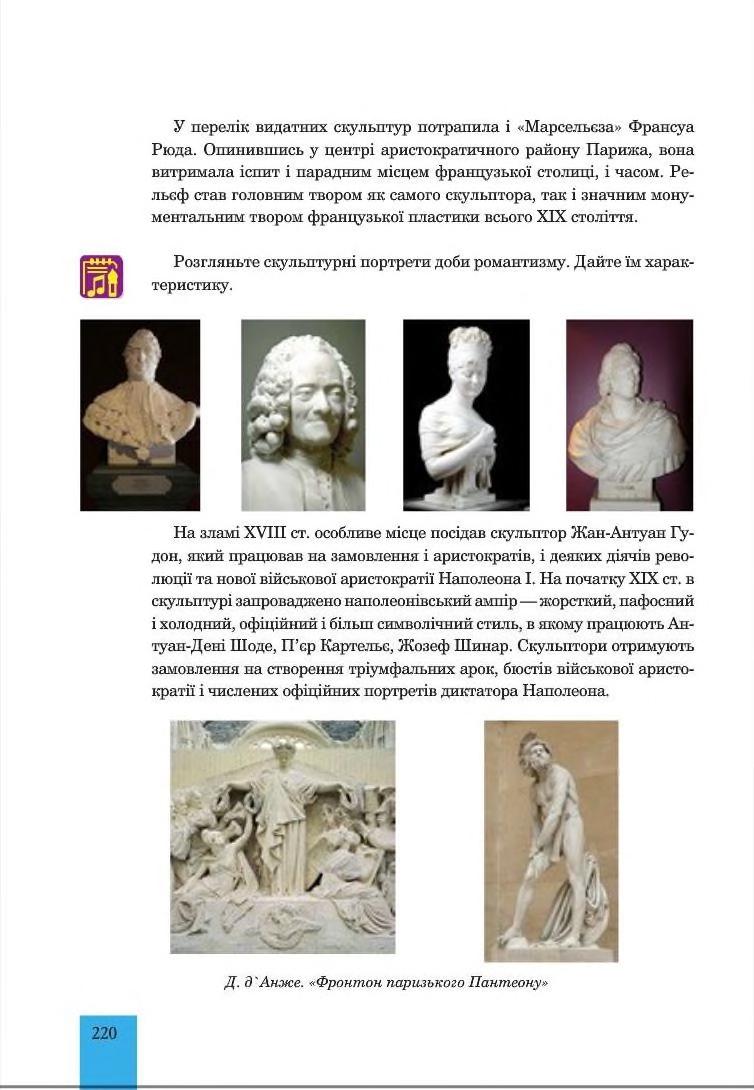 У перелік видатних скульптур потрапила і «Марсельєза» Франсуа Рюда. Опинившись у центрі аристократичного району Парижа, вона витримала іспит і парадним місцем французької столиці, і часом. Рельєф став головним твором як самого скульптора, так і значним монументальним твором французької пластики всього XIX століття.

Розгляньте скульптурні портрети доби романтизму. Дайте їм характеристику.

На зламі XVIII ст. особливе місце посідав скульптор Жан-Антуан Гудон, який працював на замовлення і аристократів, і деяких діячів революції та нової військової аристократії Наполеона I. На початку XIX ст. в скульптурі запроваджено наполеонівський ампір — жорсткий, пафосний і холодний, офіційний і більш символічний стиль, в якому працюють Антуан-Дені Шоде, П'єр Картельє, Жозеф Шинар. Скульптори отримують замовлення на створення тріумфальних арок, бюстів військової аристократії і числених офіційних портретів диктатора Наполеона.

Д. д`Анже. «Фронтон паризького Пантеону»

220